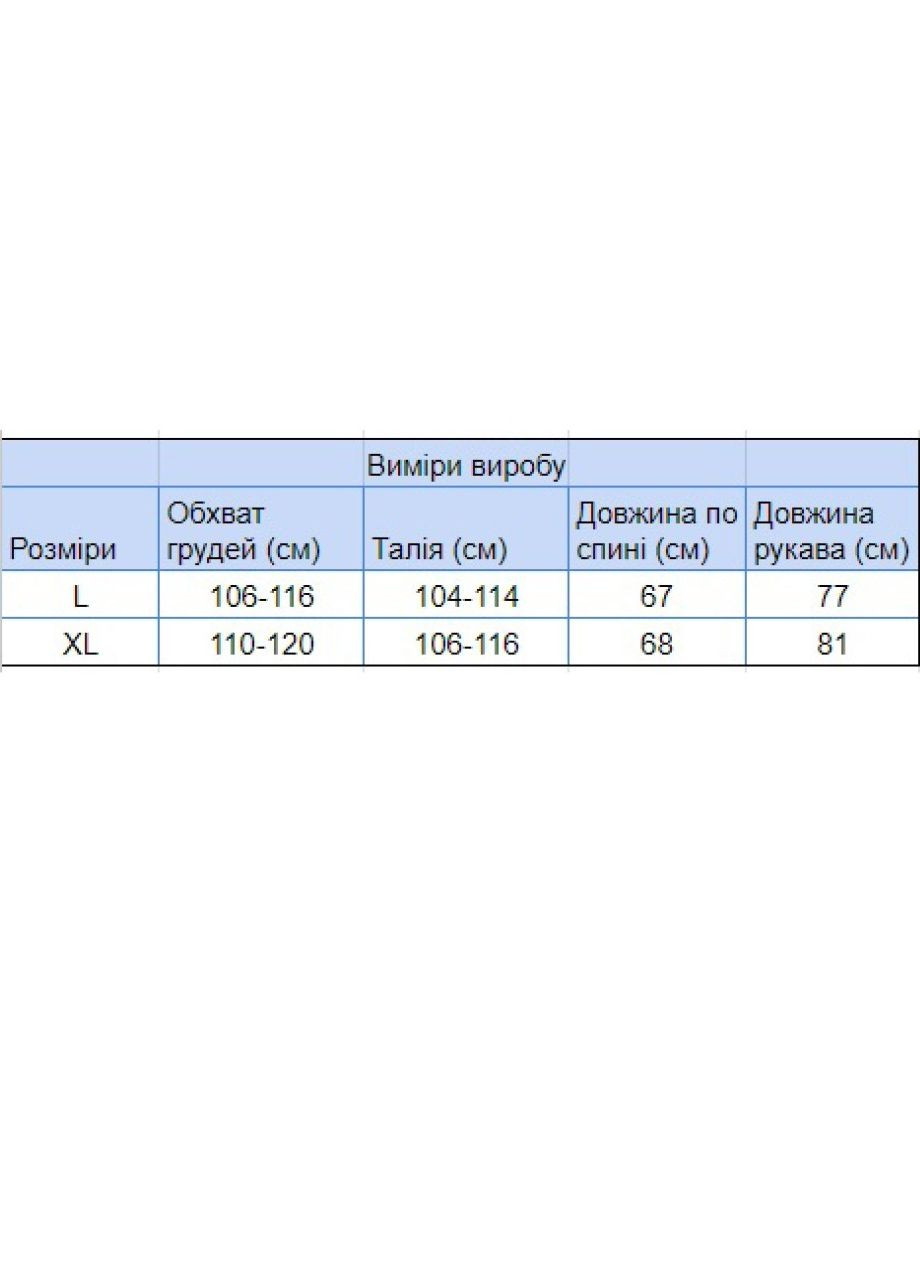 | | | Виміри виробу | | |
|---|---|---|---|---|
| Розміри | Обхват грудей (см) | Талія (см) | Довжина по спині (см) | Довжина рукава (см) |
| L | 106-116 | 104-114 | 67 | 77 |
| XL | 110-120 | 106-116 | 68 | 81 |